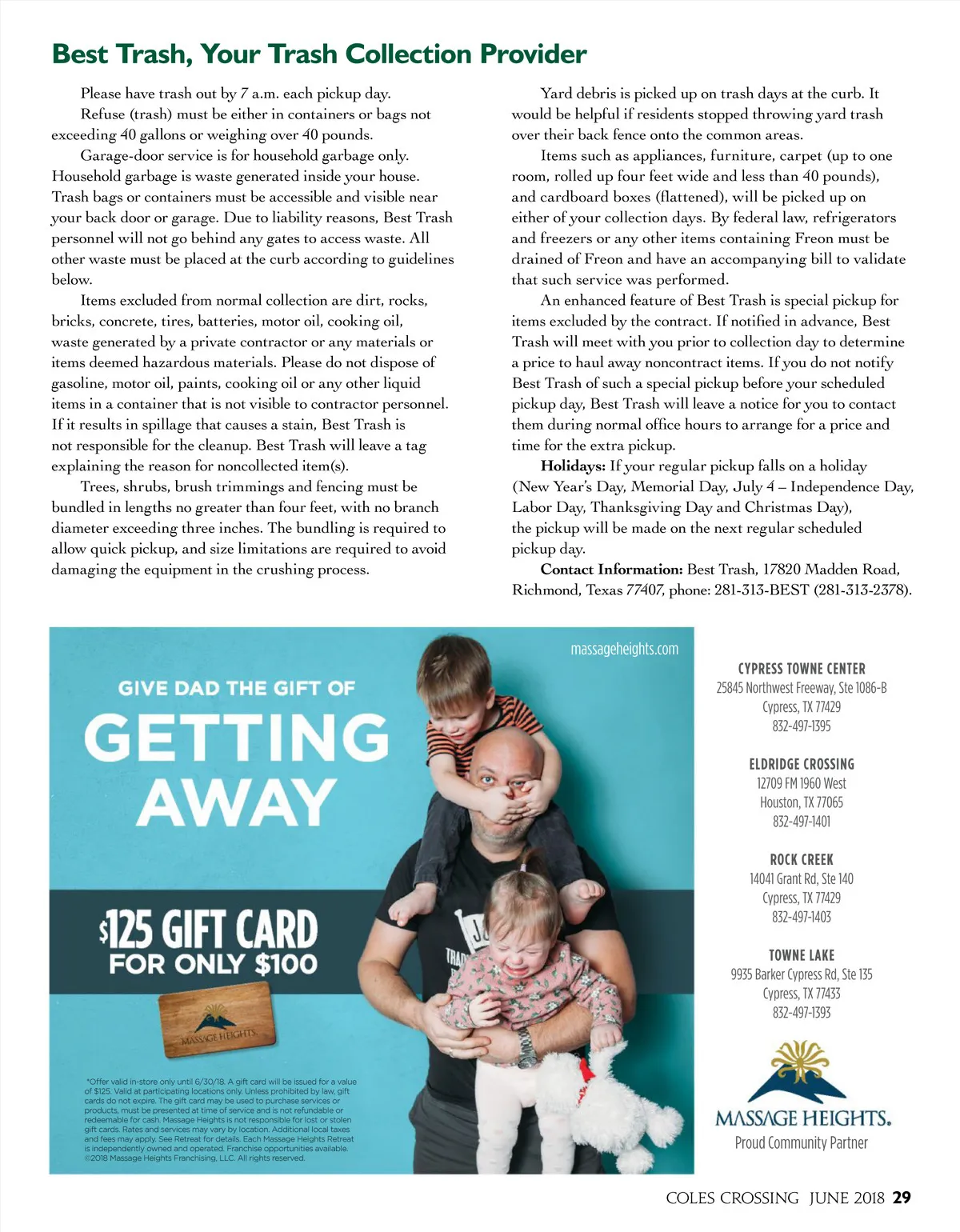 Best Trash, Your Trash Collection Provider

Please have trash out by 7 a.m. each pickup day.

Refuse (trash) must be either in containers or bags not exceeding 40 gallons or weighing over 40 pounds.

Garage-door service is for household garbage only. Household garbage is waste generated inside your house. Trash bags or containers must be accessible and visible near your back door or garage. Due to liability reasons, Best Trash personnel will not go behind any gates to access waste. All other waste must be placed at the curb according to guidelines below.

Items excluded from normal collection are dirt, rocks, bricks, concrete, tires, batteries, motor oil, cooking oil, waste generated by a private contractor or any materials or items deemed hazardous materials. Please do not dispose of gasoline, motor oil, paints, cooking oil or any other liquid items in a container that is not visible to contractor personnel. If it results in spillage that causes a stain, Best Trash is not responsible for the cleanup. Best Trash will leave a tag explaining the reason for noncollected item(s).

Trees, shrubs, brush trimmings and fencing must be bundled in lengths no greater than four feet, with no branch diameter exceeding three inches. The bundling is required to allow quick pickup, and size limitations are required to avoid damaging the equipment in the crushing process.

Yard debris is picked up on trash days at the curb. It would be helpful if residents stopped throwing yard trash over their back fence onto the common areas.

Items such as appliances, furniture, carpet (up to one room, rolled up four feet wide and less than 40 pounds), and cardboard boxes (flattened), will be picked up on either of your collection days. By federal law, refrigerators and freezers or any other items containing Freon must be drained of Freon and have an accompanying bill to validate that such service was performed.

An enhanced feature of Best Trash is special pickup for items excluded by the contract. If notified in advance, Best Trash will meet with you prior to collection day to determine a price to haul away noncontract items. If you do not notify Best Trash of such a special pickup before your scheduled pickup day, Best Trash will leave a notice for you to contact them during normal office hours to arrange for a price and time for the extra pickup.

Holidays: If your regular pickup falls on a holiday (New Year's Day, Memorial Day, July 4 – Independence Day, Labor Day, Thanksgiving Day and Christmas Day), the pickup will be made on the next regular scheduled pickup day.

Contact Information: Best Trash, 17820 Madden Road, Richmond, Texas 77407, phone: 281-313-BEST (281-313-2378).

massageheights.com

GIVE DAD THE GIFT OF GETTING AWAY

$125 GIFT CARD FOR ONLY $100

MASSAGE HEIGHTS

*Offer valid in-store only until 6/30/18. A gift card will be issued for a value of $125. Valid at participating locations only. Unless prohibited by law, gift cards do not expire. The gift card may be used to purchase services or products, must be presented at time of service and is not refundable or redeemable for cash. Massage Heights is not responsible for lost or stolen gift cards. Rates and services may vary by location. Additional local taxes and fees may apply. See Retreat for details. Each Massage Heights Retreat is independently owned and operated. Franchise opportunities available. ©2018 Massage Heights Franchising, LLC. All rights reserved.

CYPRESS TOWNE CENTER
25845 Northwest Freeway, Ste 1086-B
Cypress, TX 77429
832-497-1395

ELDRIDGE CROSSING
12709 FM 1960 West
Houston, TX 77065
832-497-1401

ROCK CREEK
14041 Grant Rd, Ste 140
Cypress, TX 77429
832-497-1403

TOWNE LAKE
9935 Barker Cypress Rd, Ste 135
Cypress, TX 77433
832-497-1393

MASSAGE HEIGHTS.
Proud Community Partner

COLES CROSSING JUNE 2018 29